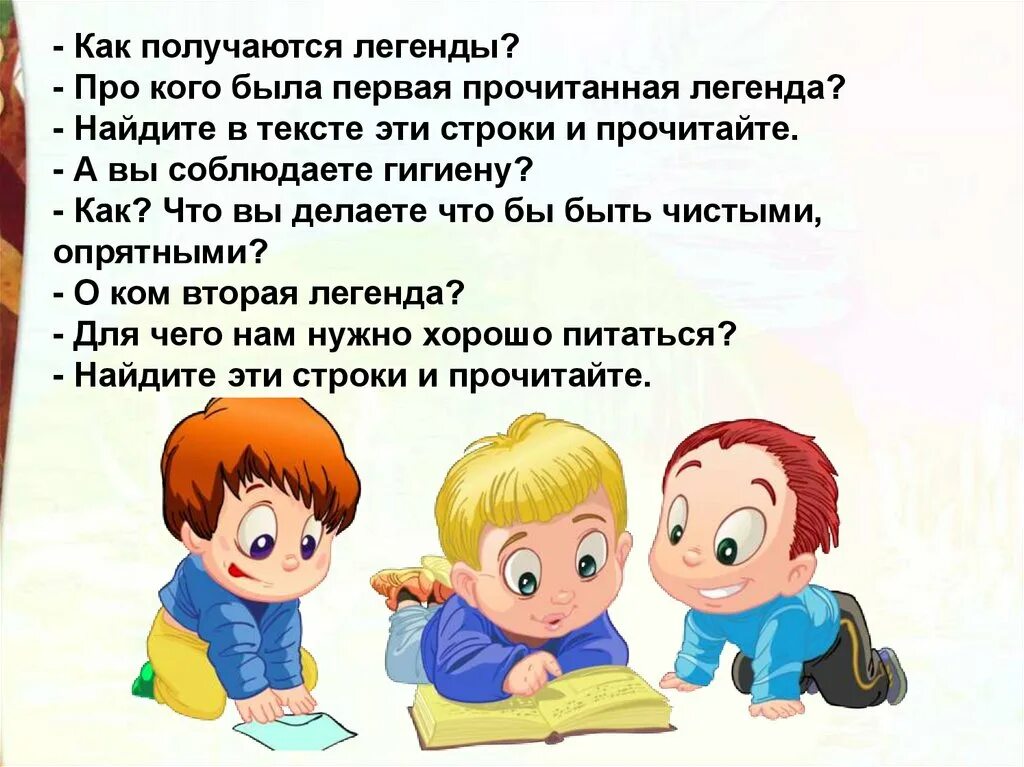 - Как получаются легенды?
- Про кого была первая прочитанная легенда?
- Найдите в тексте эти строки и прочитайте.
- А вы соблюдаете гигиену?
- Как? Что вы делаете что бы быть чистыми, опрятными?
- О ком вторая легенда?
- Для чего нам нужно хорошо питаться?
- Найдите эти строки и прочитайте.